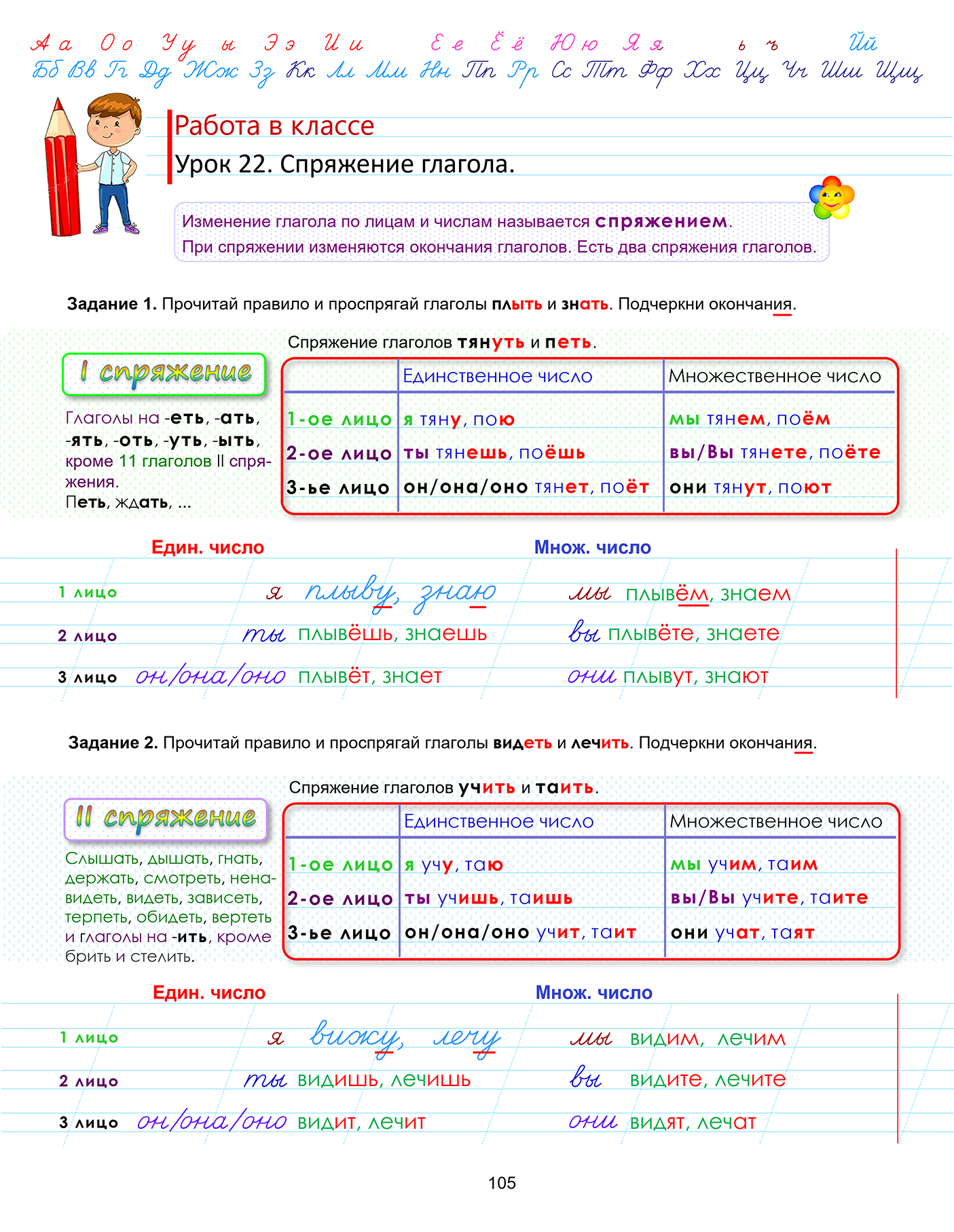 Аа Оо Уу ы Ээ Ии Ее Ёё Юю Яя ь ъ Йй
Бб Вв Гг Дд Жж Зз Кк Лл Мм Нн Пп Рр Сс Тт Фф Хх Цц Чч Шш Щщ

Работа в классе
Урок 22. Спряжение глагола.

Изменение глагола по лицам и числам называется спряжением.
При спряжении изменяются окончания глаголов. Есть два спряжения глаголов.

Задание 1. Прочитай правило и проспрягай глаголы плыть и знать. Подчеркни окончания.

I спряжение

Глаголы на -еть, -ать, -ять, -оть, -уть, -ыть, кроме 11 глаголов II спряжения.
Петь, ждать, ...

Спряжение глаголов тянуть и петь.

| | Единственное число | Множественное число |
|---|---|---|
| 1-ое лицо | я тяну, пою | мы тянем, поём |
| 2-ое лицо | ты тянешь, поёшь | вы/Вы тянете, поёте |
| 3-ье лицо | он/она/оно тянет, поёт | они тянут, поют |

Един. число Множ. число
1 лицо я плыву, знаю мы плывём, знаем
2 лицо ты плывёшь, знаешь вы плывёте, знаете
3 лицо он/она/оно плывёт, знает они плывут, знают

Задание 2. Прочитай правило и проспрягай глаголы видеть и лечить. Подчеркни окончания.

II спряжение

Слышать, дышать, гнать, держать, смотреть, ненавидеть, видеть, зависеть, терпеть, обидеть, вертеть и глаголы на -ить, кроме брить и стелить.

Спряжение глаголов учить и таить.

| | Единственное число | Множественное число |
|---|---|---|
| 1-ое лицо | я учу, таю | мы учим, таим |
| 2-ое лицо | ты учишь, таишь | вы/Вы учите, таите |
| 3-ье лицо | он/она/оно учит, таит | они учат, таят |

Един. число Множ. число
1 лицо я вижу, лечу мы видим, лечим
2 лицо ты видишь, лечишь вы видите, лечите
3 лицо он/она/оно видит, лечит они видят, лечат

105